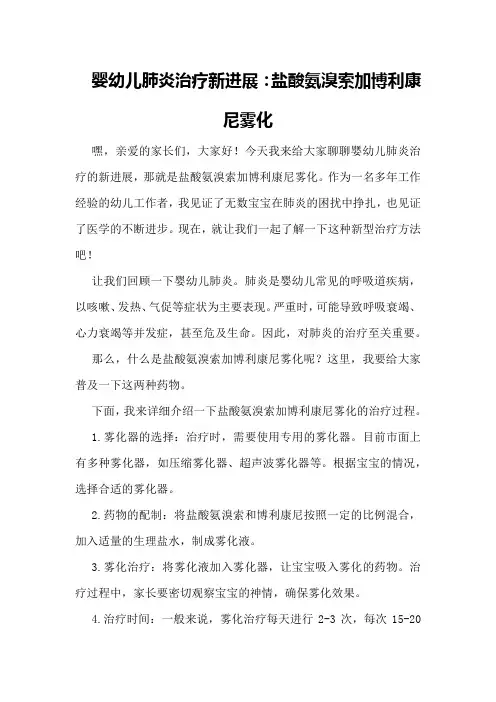 婴幼儿肺炎治疗新进展：盐酸氨溴索加博利康尼雾化

嘿，亲爱的家长们，大家好！今天我来给大家聊聊婴幼儿肺炎治疗的新进展，那就是盐酸氨溴索加博利康尼雾化。作为一名多年工作经验的幼儿工作者，我见证了无数宝宝在肺炎的困扰中挣扎，也见证了医学的不断进步。现在，就让我们一起了解一下这种新型治疗方法吧！

让我们回顾一下婴幼儿肺炎。肺炎是婴幼儿常见的呼吸道疾病，以咳嗽、发热、气促等症状为主要表现。严重时，可能导致呼吸衰竭、心力衰竭等并发症，甚至危及生命。因此，对肺炎的治疗至关重要。

那么，什么是盐酸氨溴索加博利康尼雾化呢？这里，我要给大家普及一下这两种药物。

下面，我来详细介绍一下盐酸氨溴索加博利康尼雾化的治疗过程。

1.雾化器的选择：治疗时，需要使用专用的雾化器。目前市面上有多种雾化器，如压缩雾化器、超声波雾化器等。根据宝宝的情况，选择合适的雾化器。

2.药物的配制：将盐酸氨溴索和博利康尼按照一定的比例混合，加入适量的生理盐水，制成雾化液。

3.雾化治疗：将雾化液加入雾化器，让宝宝吸入雾化的药物。治疗过程中，家长要密切观察宝宝的神情，确保雾化效果。

4.治疗时间：一般来说，雾化治疗每天进行 2-3 次，每次 15-20